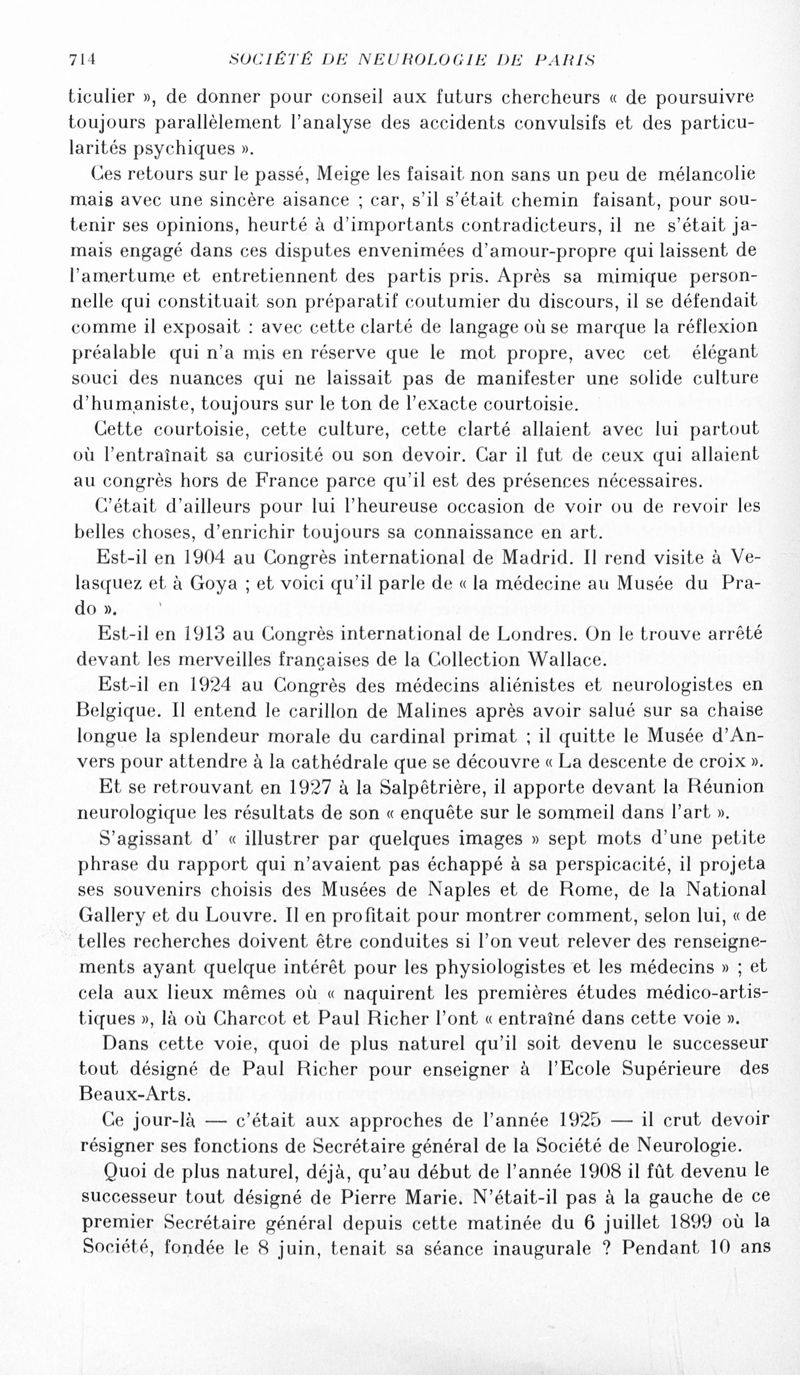 714 SOCIÉTÉ DE NEUROLOGIE DE PARIS

ticulier », de donner pour conseil aux futurs chercheurs « de poursuivre toujours parallèlement l'analyse des accidents convulsifs et des particularités psychiques ».

Ces retours sur le passé, Meige les faisait non sans un peu de mélancolie mais avec une sincère aisance ; car, s'il s'était chemin faisant, pour soutenir ses opinions, heurté à d'importants contradicteurs, il ne s'était jamais engagé dans ces disputes envenimées d'amour-propre qui laissent de l'amertume et entretiennent des partis pris. Après sa mimique personnelle qui constituait son préparatif coutumier du discours, il se défendait comme il exposait : avec cette clarté de langage où se marque la réflexion préalable qui n'a mis en réserve que le mot propre, avec cet élégant souci des nuances qui ne laissait pas de manifester une solide culture d'humaniste, toujours sur le ton de l'exacte courtoisie.

Cette courtoisie, cette culture, cette clarté allaient avec lui partout où l'entraînait sa curiosité ou son devoir. Car il fut de ceux qui allaient au congrès hors de France parce qu'il est des présences nécessaires.

C'était d'ailleurs pour lui l'heureuse occasion de voir ou de revoir les belles choses, d'enrichir toujours sa connaissance en art.

Est-il en 1904 au Congrès international de Madrid. Il rend visite à Velasquez et à Goya ; et voici qu'il parle de « la médecine au Musée du Prado ».

Est-il en 1913 au Congrès international de Londres. On le trouve arrêté devant les merveilles françaises de la Collection Wallace.

Est-il en 1924 au Congrès des médecins aliénistes et neurologistes en Belgique. Il entend le carillon de Malines après avoir salué sur sa chaise longue la splendeur morale du cardinal primat ; il quitte le Musée d'Anvers pour attendre à la cathédrale que se découvre « La descente de croix ».

Et se retrouvant en 1927 à la Salpêtrière, il apporte devant la Réunion neurologique les résultats de son « enquête sur le sommeil dans l'art ».

S'agissant d' « illustrer par quelques images » sept mots d'une petite phrase du rapport qui n'avaient pas échappé à sa perspicacité, il projeta ses souvenirs choisis des Musées de Naples et de Rome, de la National Gallery et du Louvre. Il en profitait pour montrer comment, selon lui, « de telles recherches doivent être conduites si l'on veut relever des renseignements ayant quelque intérêt pour les physiologistes et les médecins » ; et cela aux lieux mêmes où « naquirent les premières études médico-artistiques », là où Charcot et Paul Richer l'ont « entraîné dans cette voie ».

Dans cette voie, quoi de plus naturel qu'il soit devenu le successeur tout désigné de Paul Richer pour enseigner à l'Ecole Supérieure des Beaux-Arts.

Ce jour-là — c'était aux approches de l'année 1925 — il crut devoir résigner ses fonctions de Secrétaire général de la Société de Neurologie.

Quoi de plus naturel, déjà, qu'au début de l'année 1908 il fût devenu le successeur tout désigné de Pierre Marie. N'était-il pas à la gauche de ce premier Secrétaire général depuis cette matinée du 6 juillet 1899 où la Société, fondée le 8 juin, tenait sa séance inaugurale ? Pendant 10 ans